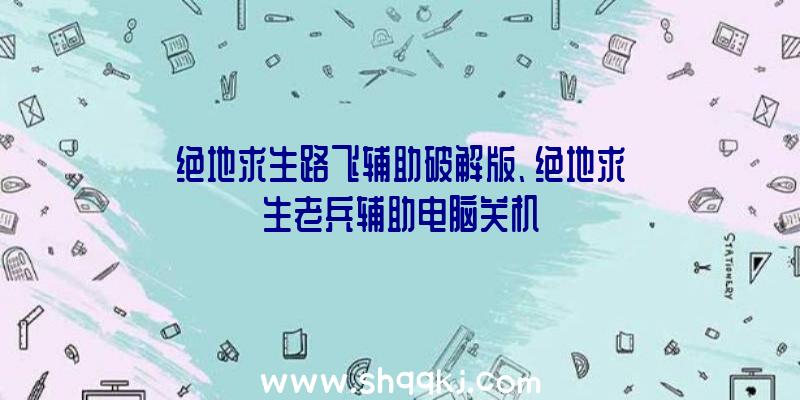 绝地求生路飞辅助破解版、绝地求生老兵辅助电脑关机

STATIONERY

www.shqqkj.com